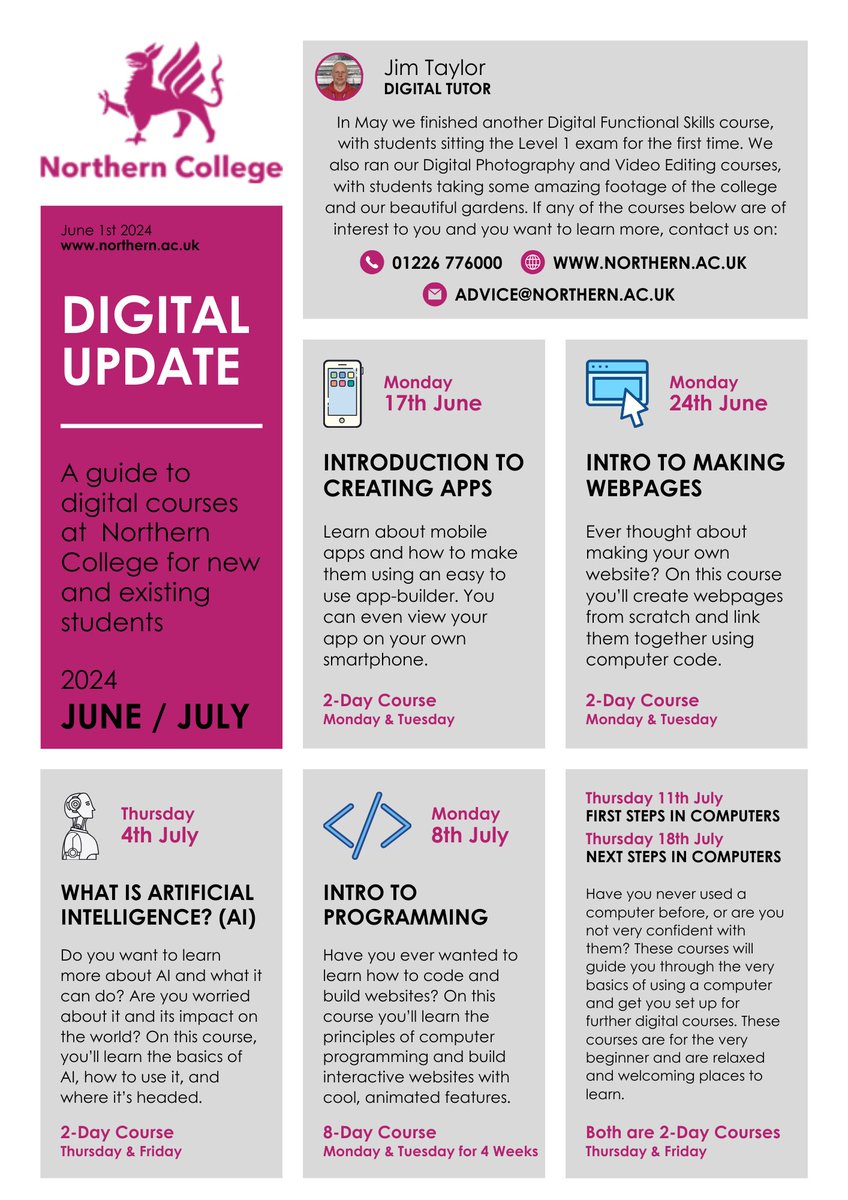 Northern College

June 1st 2024
www.northern.ac.uk

DIGITAL UPDATE

A guide to digital courses at Northern College for new and existing students

2024
JUNE / JULY

Jim Taylor
DIGITAL TUTOR

In May we finished another Digital Functional Skills course, with students sitting the Level 1 exam for the first time. We also ran our Digital Photography and Video Editing courses, with students taking some amazing footage of the college and our beautiful gardens. If any of the courses below are of interest to you and you want to learn more, contact us on:

01226 776000 WWW.NORTHERN.AC.UK
ADVICE@NORTHERN.AC.UK

Monday
17th June

INTRODUCTION TO CREATING APPS

Learn about mobile apps and how to make them using an easy to use app-builder. You can even view your app on your own smartphone.

2-Day Course
Monday & Tuesday

Monday
24th June

INTRO TO MAKING WEBPAGES

Ever thought about making your own website? On this course you'll create webpages from scratch and link them together using computer code.

2-Day Course
Monday & Tuesday

Thursday
4th July

WHAT IS ARTIFICIAL INTELLIGENCE? (AI)

Do you want to learn more about AI and what it can do? Are you worried about it and its impact on the world? On this course, you'll learn the basics of AI, how to use it, and where it's headed.

2-Day Course
Thursday & Friday

Monday
8th July

INTRO TO PROGRAMMING

Have you ever wanted to learn how to code and build websites? On this course you'll learn the principles of computer programming and build interactive websites with cool, animated features.

8-Day Course
Monday & Tuesday for 4 Weeks

Thursday 11th July
FIRST STEPS IN COMPUTERS
Thursday 18th July
NEXT STEPS IN COMPUTERS

Have you never used a computer before, or are you not very confident with them? These courses will guide you through the very basics of using a computer and get you set up for further digital courses. These courses are for the very beginner and are relaxed and welcoming places to learn.

Both are 2-Day Courses
Thursday & Friday